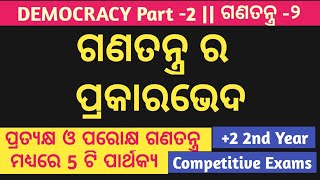 DEMOCRACY Part -2 || ଗଣତନ୍ତ୍ର -୨

ଗଣତନ୍ତ୍ର ର ପ୍ରକାରଭେଦ

ପ୍ରତ୍ୟକ୍ଷ ଓ ପରୋକ୍ଷ ଗଣତନ୍ତ୍ର ମଧ୍ୟରେ 5 ଟି ପାର୍ଥକ୍ୟ

+2 2nd Year

Competitive Exams